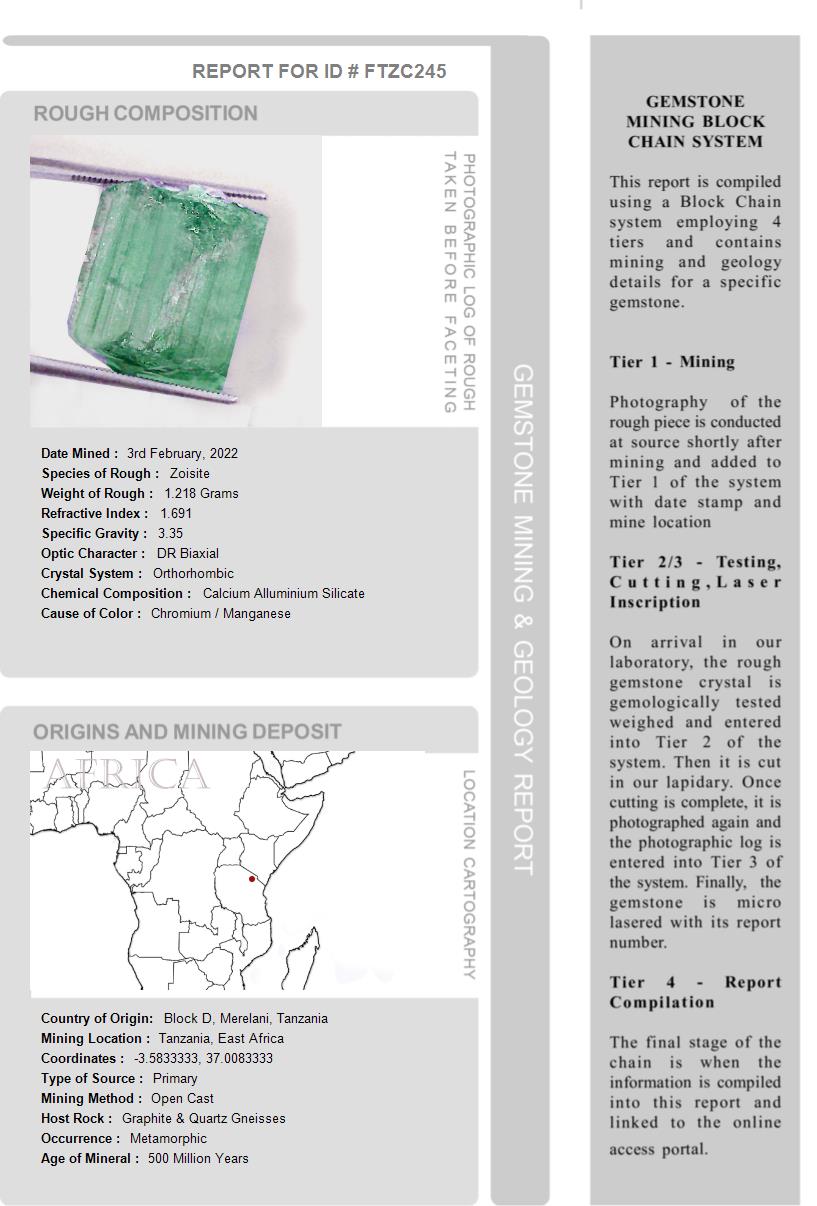 REPORT FOR ID # FTZC245

ROUGH COMPOSITION

PHOTOGRAPHIC LOG OF ROUGH TAKEN BEFORE FACETING

Date Mined : 3rd February, 2022
Species of Rough : Zoisite
Weight of Rough : 1.218 Grams
Refractive Index : 1.691
Specific Gravity : 3.35
Optic Character : DR Biaxial
Crystal System : Orthorhombic
Chemical Composition : Calcium Alluminium Silicate
Cause of Color : Chromium / Manganese

ORIGINS AND MINING DEPOSIT

AFRICA

LOCATION CARTOGRAPHY

Country of Origin: Block D, Merelani, Tanzania
Mining Location : Tanzania, East Africa
Coordinates : -3.5833333, 37.0083333
Type of Source : Primary
Mining Method : Open Cast
Host Rock : Graphite & Quartz Gneisses
Occurrence : Metamorphic
Age of Mineral : 500 Million Years

GEMSTONE MINING & GEOLOGY REPORT

GEMSTONE MINING BLOCK CHAIN SYSTEM

This report is compiled using a Block Chain system employing 4 tiers and contains mining and geology details for a specific gemstone.

Tier 1 - Mining

Photography of the rough piece is conducted at source shortly after mining and added to Tier 1 of the system with date stamp and mine location

Tier 2/3 - Testing, Cutting, Laser Inscription

On arrival in our laboratory, the rough gemstone crystal is gemologically tested weighed and entered into Tier 2 of the system. Then it is cut in our lapidary. Once cutting is complete, it is photographed again and the photographic log is entered into Tier 3 of the system. Finally, the gemstone is micro lasered with its report number.

Tier 4 - Report Compilation

The final stage of the chain is when the information is compiled into this report and linked to the online access portal.